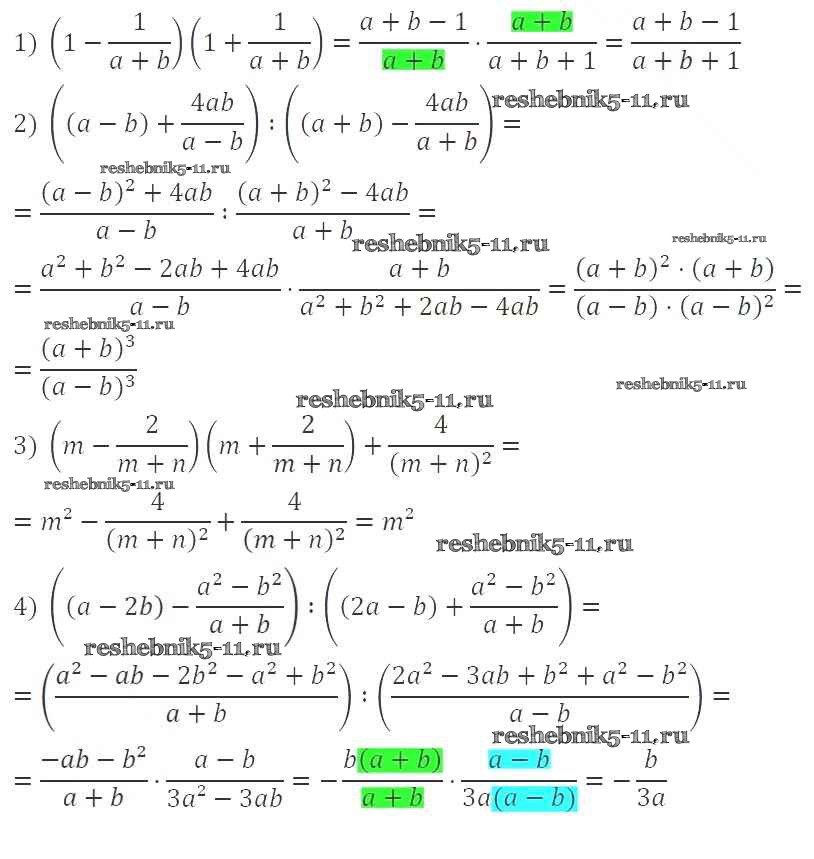 1) $\left(1-\frac{1}{a+b}\right)\left(1+\frac{1}{a+b}\right)=\frac{a+b-1}{a+b}\cdot\frac{a+b}{a+b+1}=\frac{a+b-1}{a+b+1}$

2) $\left((a-b)+\frac{4ab}{a-b}\right):\left((a+b)-\frac{4ab}{a+b}\right)=$ reshebnik5-11.ru

reshebnik5-11.ru

$=\frac{(a-b)^2+4ab}{a-b}:\frac{(a+b)^2-4ab}{a+b}=$

reshebnik5-11.ru reshebnik5-11.ru

$=\frac{a^2+b^2-2ab+4ab}{a-b}\cdot\frac{a+b}{a^2+b^2+2ab-4ab}=\frac{(a+b)^2\cdot(a+b)}{(a-b)\cdot(a-b)^2}=$

reshebnik5-11.ru

$=\frac{(a+b)^3}{(a-b)^3}$

reshebnik5-11.ru reshebnik5-11.ru

3) $\left(m-\frac{2}{m+n}\right)\left(m+\frac{2}{m+n}\right)+\frac{4}{(m+n)^2}=$

reshebnik5-11.ru

$=m^2-\frac{4}{(m+n)^2}+\frac{4}{(m+n)^2}=m^2$

reshebnik5-11.ru

4) $\left((a-2b)-\frac{a^2-b^2}{a+b}\right):\left((2a-b)+\frac{a^2-b^2}{a+b}\right)=$

reshebnik5-11.ru

$=\left(\frac{a^2-ab-2b^2-a^2+b^2}{a+b}\right):\left(\frac{2a^2-3ab+b^2+a^2-b^2}{a-b}\right)=$

reshebnik5-11.ru

$=\frac{-ab-b^2}{a+b}\cdot\frac{a-b}{3a^2-3ab}=-\frac{b(a+b)}{a+b}\cdot\frac{a-b}{3a(a-b)}=-\frac{b}{3a}$